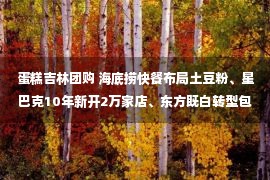 蛋糕吉林团购 海底捞快餐布局土豆粉、星巴克10年新开2万家店、东方既白转型包